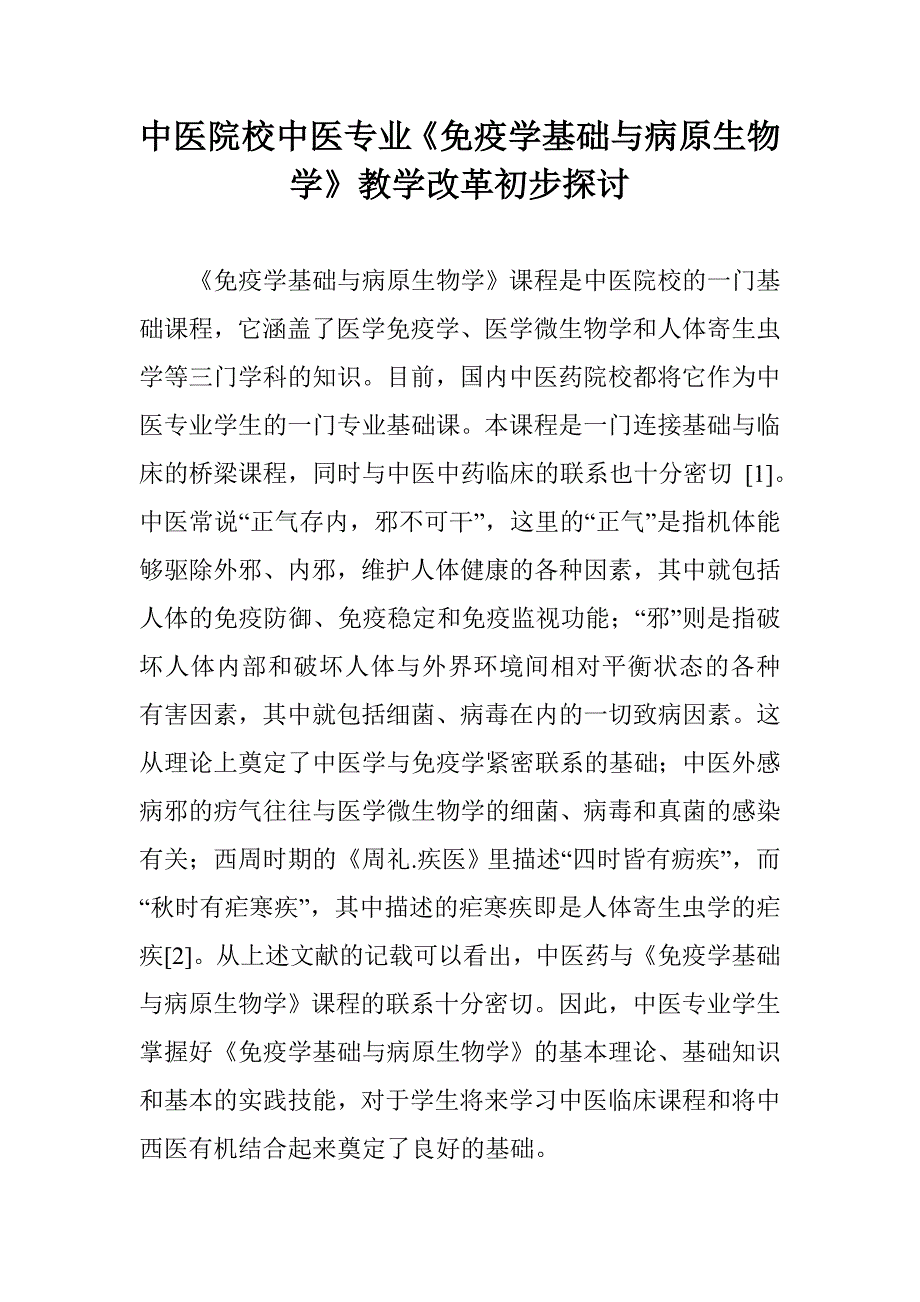 中医院校中医专业《免疫学基础与病原生物学》教学改革初步探讨

《免疫学基础与病原生物学》课程是中医院校的一门基础课程，它涵盖了医学免疫学、医学微生物学和人体寄生虫学等三门学科的知识。目前，国内中医药院校都将它作为中医专业学生的一门专业基础课。本课程是一门连接基础与临床的桥梁课程，同时与中医中药临床的联系也十分密切 [1]。中医常说“正气存内，邪不可干”，这里的“正气”是指机体能够驱除外邪、内邪，维护人体健康的各种因素，其中就包括人体的免疫防御、免疫稳定和免疫监视功能；“邪”则是指破坏人体内部和破坏人体与外界环境间相对平衡状态的各种有害因素，其中就包括细菌、病毒在内的一切致病因素。这从理论上奠定了中医学与免疫学紧密联系的基础；中医外感病邪的疠气往往与医学微生物学的细菌、病毒和真菌的感染有关；西周时期的《周礼.疾医》里描述“四时皆有疠疾”，而“秋时有疟寒疾”，其中描述的疟寒疾即是人体寄生虫学的疟疾[2]。从上述文献的记载可以看出，中医药与《免疫学基础与病原生物学》课程的联系十分密切。因此，中医专业学生掌握好《免疫学基础与病原生物学》的基本理论、基础知识和基本的实践技能，对于学生将来学习中医临床课程和将中西医有机结合起来奠定了良好的基础。